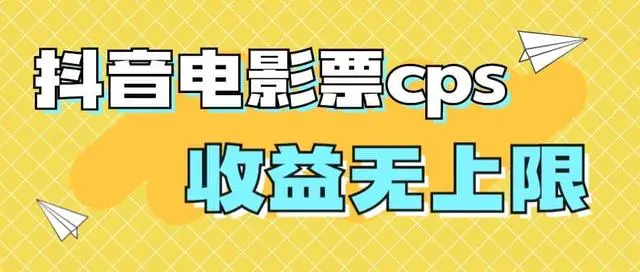 抖音电影票cps
收益无上限